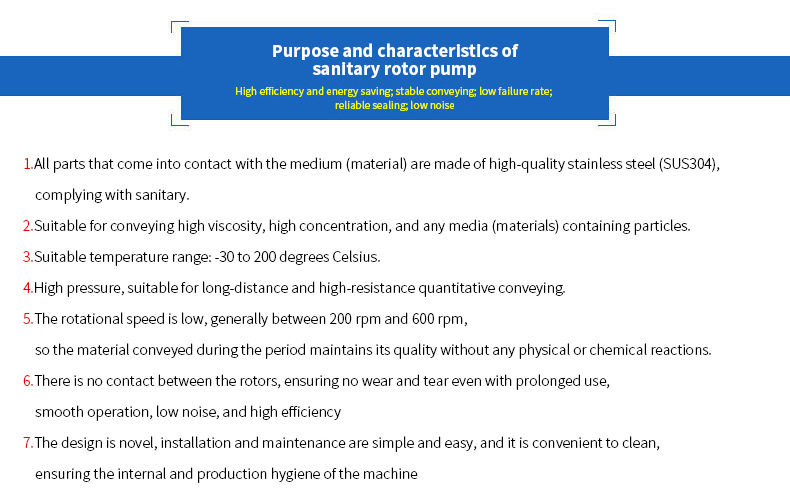 Purpose and characteristics of sanitary rotor pump

High efficiency and energy saving; stable conveying; low failure rate; reliable sealing; low noise

1.All parts that come into contact with the medium (material) are made of high-quality stainless steel (SUS304), complying with sanitary.

2.Suitable for conveying high viscosity, high concentration, and any media (materials) containing particles.

3.Suitable temperature range: -30 to 200 degrees Celsius.

4.High pressure, suitable for long-distance and high-resistance quantitative conveying.

5.The rotational speed is low, generally between 200 rpm and 600 rpm, so the material conveyed during the period maintains its quality without any physical or chemical reactions.

6.There is no contact between the rotors, ensuring no wear and tear even with prolonged use, smooth operation, low noise, and high efficiency

7.The design is novel, installation and maintenance are simple and easy, and it is convenient to clean, ensuring the internal and production hygiene of the machine